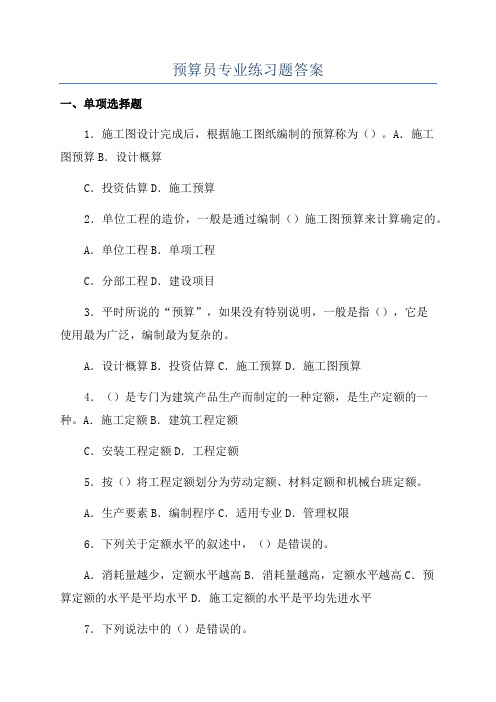 预算员专业练习题答案

一、单项选择题

1．施工图设计完成后，根据施工图纸编制的预算称为（）。A．施工图预算 B．设计概算

C．投资估算 D．施工预算

2．单位工程的造价，一般是通过编制（）施工图预算来计算确定的。

A．单位工程 B．单项工程

C．分部工程 D．建设项目

3．平时所说的“预算”，如果没有特别说明，一般是指（），它是使用最为广泛，编制最为复杂的。

A．设计概算 B．投资估算 C．施工预算 D．施工图预算

4．（）是专门为建筑产品生产而制定的一种定额，是生产定额的一种。A．施工定额 B．建筑工程定额

C．安装工程定额 D．工程定额

5．按（）将工程定额划分为劳动定额、材料定额和机械台班定额。

A．生产要素 B．编制程序 C．适用专业 D．管理权限

6．下列关于定额水平的叙述中，（）是错误的。

A．消耗量越少，定额水平越高 B．消耗量越高，定额水平越高 C．预算定额的水平是平均水平 D．施工定额的水平是平均先进水平

7．下列说法中的（）是错误的。